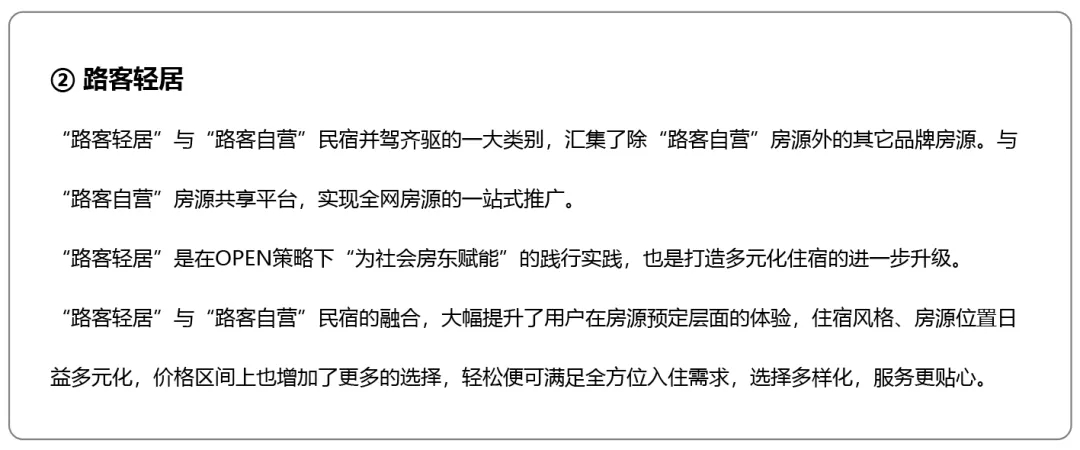 ② 路客轻居

“路客轻居”与“路客自营”民宿并驾齐驱的一大类别，汇集了除“路客自营”房源外的其它品牌房源。与“路客自营”房源共享平台，实现全网房源的一站式推广。

“路客轻居”是在OPEN策略下“为社会房东赋能”的践行实践，也是打造多元化住宿的进一步升级。

“路客轻居”与“路客自营”民宿的融合，大幅提升了用户在房源预定层面的体验，住宿风格、房源位置日益多元化，价格区间上也增加了更多的选择，轻松便可满足全方位入住需求，选择多样化，服务更贴心。